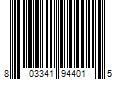 8 03341 94401 5